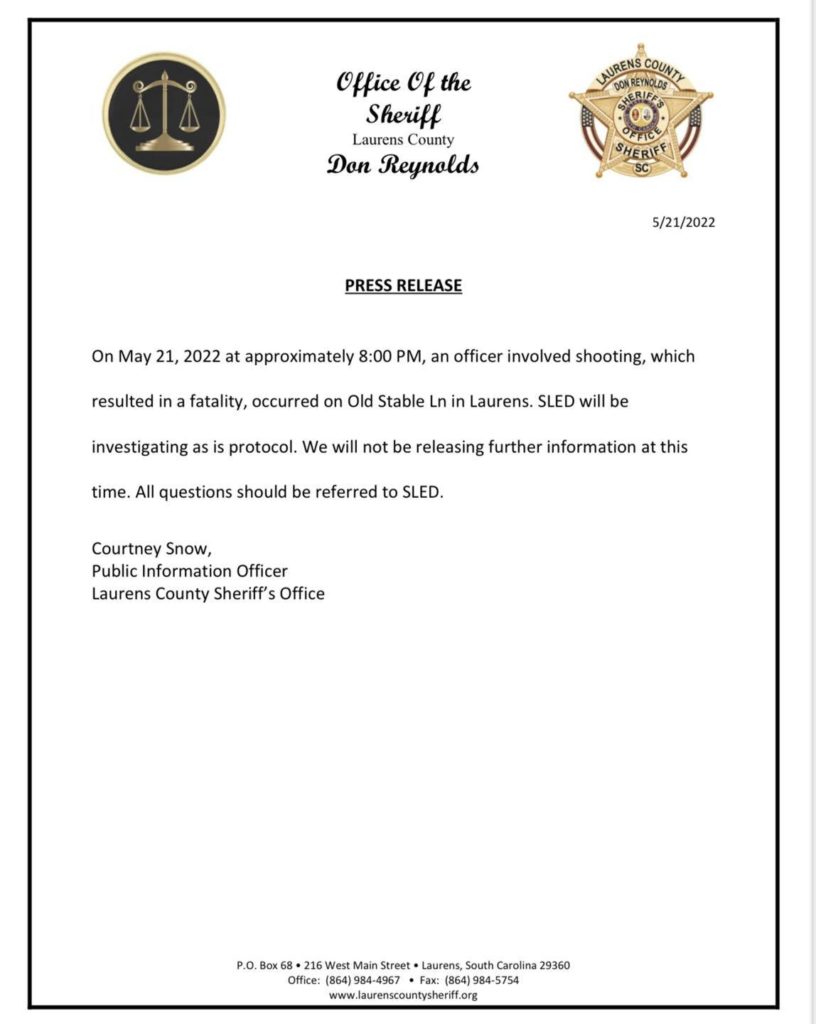 Office Of the Sheriff
Laurens County
Don Reynolds

LAURENS COUNTY
DON REYNOLDS
SHERIFF'S
OFFICE
SHERIFF
SC

5/21/2022

PRESS RELEASE

On May 21, 2022 at approximately 8:00 PM, an officer involved shooting, which resulted in a fatality, occurred on Old Stable Ln in Laurens. SLED will be investigating as is protocol. We will not be releasing further information at this time. All questions should be referred to SLED.

Courtney Snow,
Public Information Officer
Laurens County Sheriff's Office

P.O. Box 68 • 216 West Main Street • Laurens, South Carolina 29360
Office: (864) 984-4967 • Fax: (864) 984-5754
www.laurenscountysheriff.org